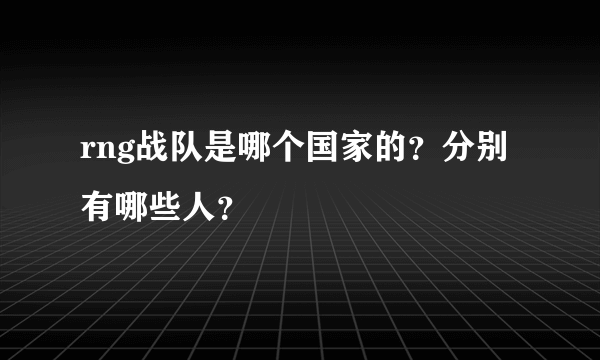 rng战队是哪个国家的？分别有哪些人？